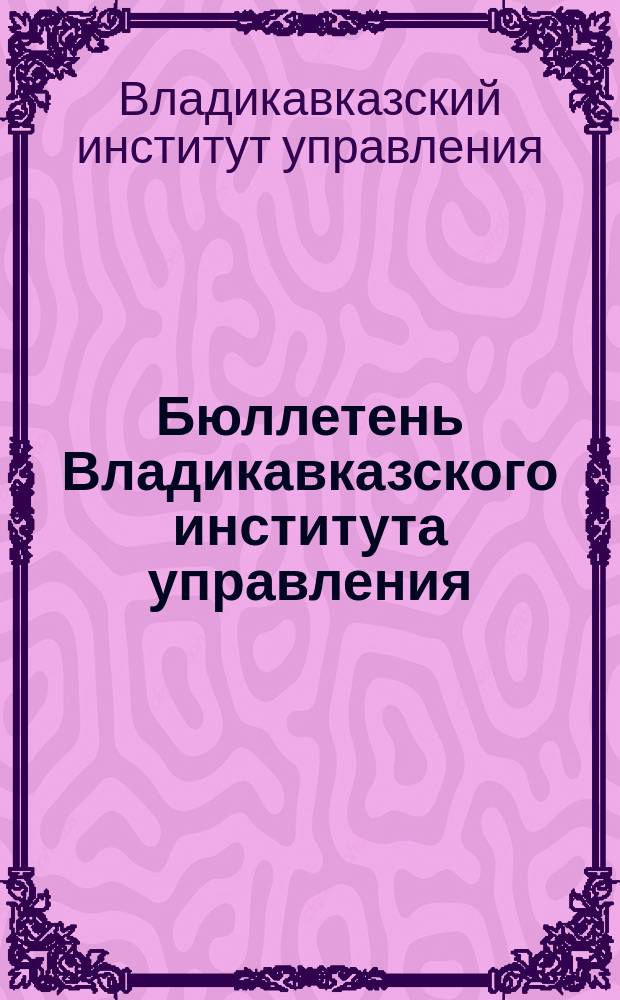 Владикавказский институт управления

Бюллетень Владикавказского института управления